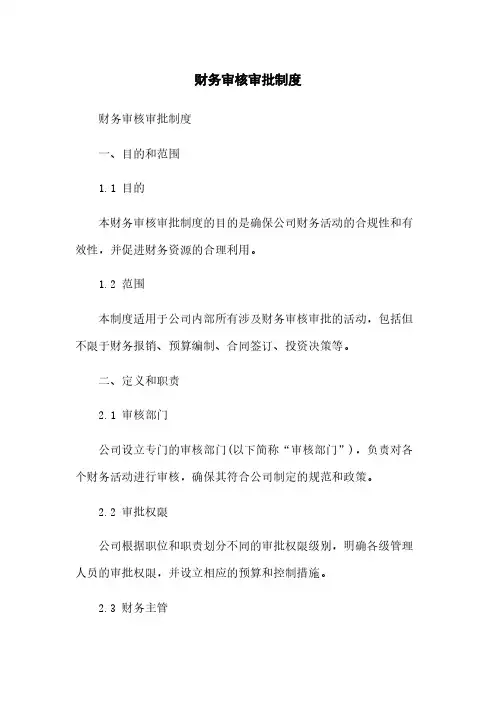 财务审核审批制度

财务审核审批制度

一、目的和范围

1.1 目的

本财务审核审批制度的目的是确保公司财务活动的合规性和有效性，并促进财务资源的合理利用。

1.2 范围

本制度适用于公司内部所有涉及财务审核审批的活动，包括但不限于财务报销、预算编制、合同签订、投资决策等。

二、定义和职责

2.1 审核部门

公司设立专门的审核部门(以下简称“审核部门”)，负责对各个财务活动进行审核，确保其符合公司制定的规范和政策。

2.2 审批权限

公司根据职位和职责划分不同的审批权限级别，明确各级管理人员的审批权限，并设立相应的预算和控制措施。

2.3 财务主管